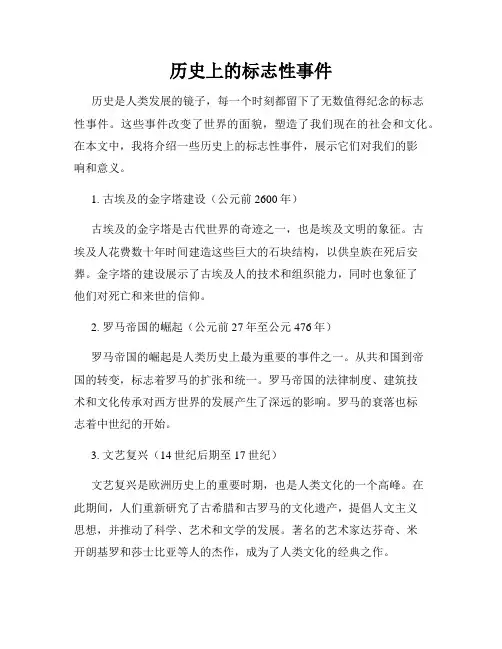 历史上的标志性事件

历史是人类发展的镜子，每一个时刻都留下了无数值得纪念的标志性事件。这些事件改变了世界的面貌，塑造了我们现在的社会和文化。在本文中，我将介绍一些历史上的标志性事件，展示它们对我们的影响和意义。

1. 古埃及的金字塔建设（公元前 2600 年）

古埃及的金字塔是古代世界的奇迹之一，也是埃及文明的象征。古埃及人花费数十年时间建造这些巨大的石块结构，以供皇族在死后安葬。金字塔的建设展示了古埃及人的技术和组织能力，同时也象征了他们对死亡和来世的信仰。

2. 罗马帝国的崛起（公元前 27 年至公元 476 年）

罗马帝国的崛起是人类历史上最为重要的事件之一。从共和国到帝国的转变，标志着罗马的扩张和统一。罗马帝国的法律制度、建筑技术和文化传承对西方世界的发展产生了深远的影响。罗马的衰落也标志着中世纪的开始。

3. 文艺复兴（14 世纪后期至 17 世纪）

文艺复兴是欧洲历史上的重要时期，也是人类文化的一个高峰。在此期间，人们重新研究了古希腊和古罗马的文化遗产，提倡人文主义思想，并推动了科学、艺术和文学的发展。著名的艺术家达芬奇、米开朗基罗和莎士比亚等人的杰作，成为了人类文化的经典之作。